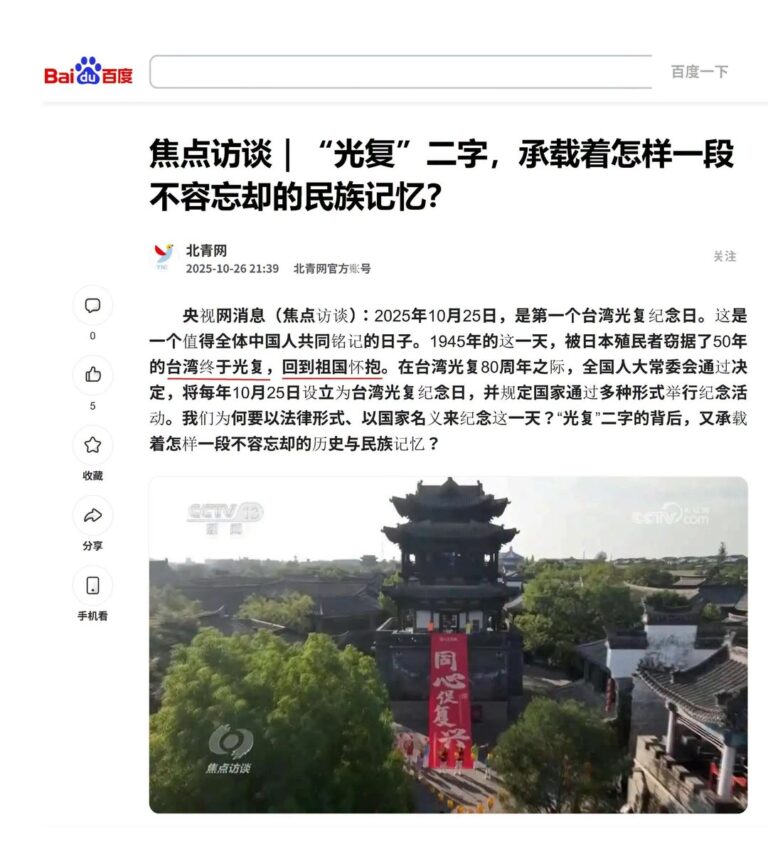 Bai du 百度

百度一下

焦点访谈｜“光复”二字，承载着怎样一段不容忘却的民族记忆？

北青网
2025-10-26 21:39 北青网官方账号

关注

0

5

收藏

分享

手机看

央视网消息（焦点访谈）：2025年10月25日，是第一个台湾光复纪念日。这是一个值得全体中国人共同铭记的日子。1945年的这一天，被日本殖民者窃据了50年的台湾终于光复，回到祖国怀抱。在台湾光复80周年之际，全国人大常委会通过决定，将每年10月25日设立为台湾光复纪念日，并规定国家通过多种形式举行纪念活动。我们为何要以法律形式、以国家名义来纪念这一天？“光复”二字的背后，又承载着怎样一段不容忘却的历史与民族记忆？

CCTV 13 新闻

CCTV.com

同心促复兴

焦点访谈